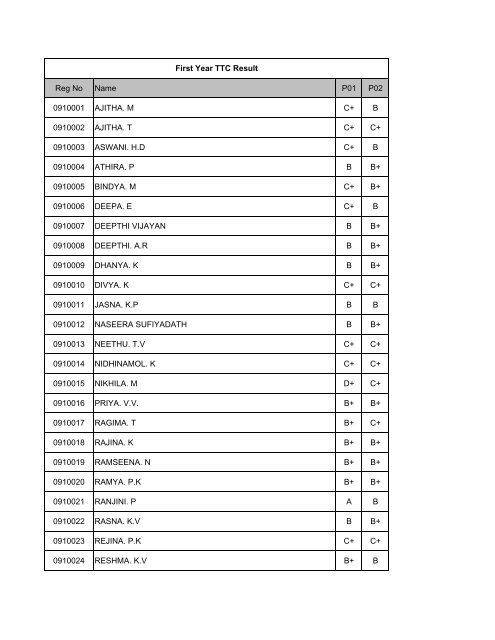 First Year TTC Result

| Reg No | Name | P01 | P02 |
|---|---|---|---|
| 0910001 | AJITHA. M | C+ | B |
| 0910002 | AJITHA. T | C+ | C+ |
| 0910003 | ASWANI. H.D | C+ | B |
| 0910004 | ATHIRA. P | B | B+ |
| 0910005 | BINDYA. M | C+ | B+ |
| 0910006 | DEEPA. E | C+ | B |
| 0910007 | DEEPTHI VIJAYAN | B | B+ |
| 0910008 | DEEPTHI. A.R | B | B+ |
| 0910009 | DHANYA. K | B | B+ |
| 0910010 | DIVYA. K | C+ | C+ |
| 0910011 | JASNA. K.P | B | B |
| 0910012 | NASEERA SUFIYADATH | B | B+ |
| 0910013 | NEETHU. T.V | C+ | C+ |
| 0910014 | NIDHINAMOL. K | C+ | C+ |
| 0910015 | NIKHILA. M | D+ | C+ |
| 0910016 | PRIYA. V.V. | B+ | B+ |
| 0910017 | RAGIMA. T | B+ | C+ |
| 0910018 | RAJINA. K | B+ | B+ |
| 0910019 | RAMSEENA. N | B+ | B+ |
| 0910020 | RAMYA. P.K | B+ | B+ |
| 0910021 | RANJINI. P | A | B |
| 0910022 | RASNA. K.V | B | B+ |
| 0910023 | REJINA. P.K | C+ | C+ |
| 0910024 | RESHMA. K.V | B+ | B |